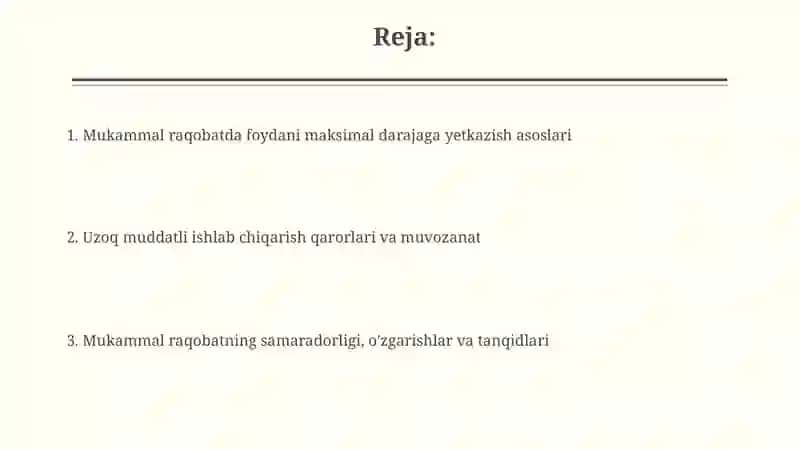 Reja:

1. Mukammal raqobatda foydani maksimal darajaga yetkazish asoslari

2. Uzoq muddatli ishlab chiqarish qarorlari va muvozanat

3. Mukammal raqobatning samaradorligi, o'zgarishlar va tanqidlari